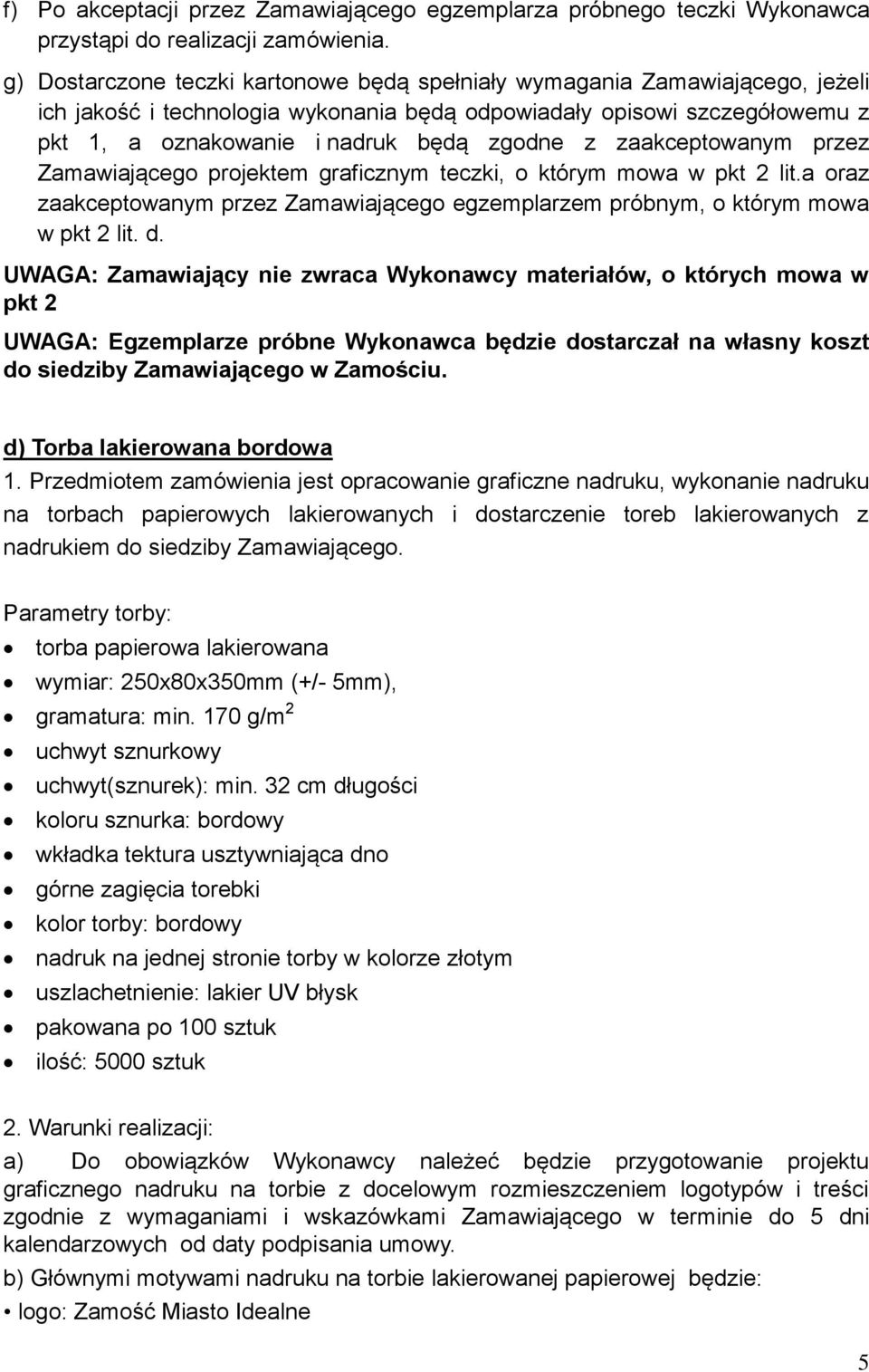 f) Po akceptacji przez Zamawiającego egzemplarza próbnego teczki Wykonawca przystąpi do realizacji zamówienia.

g) Dostarczone teczki kartonowe będą spełniały wymagania Zamawiającego, jeżeli ich jakość i technologia wykonania będą odpowiadały opisowi szczegółowemu z pkt 1, a oznakowanie i nadruk będą zgodne z zaakceptowanym przez Zamawiającego projektem graficznym teczki, o którym mowa w pkt 2 lit.a oraz zaakceptowanym przez Zamawiającego egzemplarzem próbnym, o którym mowa w pkt 2 lit. d.

UWAGA: Zamawiający nie zwraca Wykonawcy materiałów, o których mowa w pkt 2

UWAGA: Egzemplarze próbne Wykonawca będzie dostarczał na własny koszt do siedziby Zamawiającego w Zamościu.

d) Torba lakierowana bordowa

1. Przedmiotem zamówienia jest opracowanie graficzne nadruku, wykonanie nadruku na torbach papierowych lakierowanych i dostarczenie toreb lakierowanych z nadrukiem do siedziby Zamawiającego.

Parametry torby:
• torba papierowa lakierowana
• wymiar: 250x80x350mm (+/- 5mm),
• gramatura: min. 170 g/m$^2$
• uchwyt sznurkowy
• uchwyt(sznurek): min. 32 cm długości
• koloru sznurka: bordowy
• wkładka tektura usztywniająca dno
• górne zagięcia torebki
• kolor torby: bordowy
• nadruk na jednej stronie torby w kolorze złotym
• uszlachetnienie: lakier UV błysk
• pakowana po 100 sztuk
• ilość: 5000 sztuk

2. Warunki realizacji:

a) Do obowiązków Wykonawcy należeć będzie przygotowanie projektu graficznego nadruku na torbie z docelowym rozmieszczeniem logotypów i treści zgodnie z wymaganiami i wskazówkami Zamawiającego w terminie do 5 dni kalendarzowych od daty podpisania umowy.

b) Głównymi motywami nadruku na torbie lakierowanej papierowej będzie:
• logo: Zamość Miasto Idealne

5